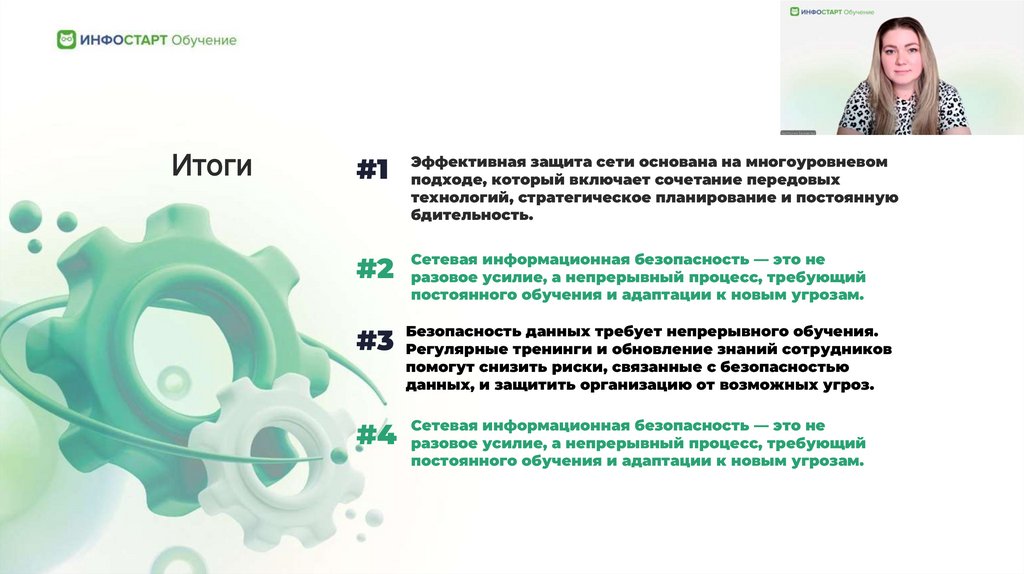 ИНФОСТАРТ Обучение

ИНФОСТАРТ Обучение

Итоги

#1 Эффективная защита сети основана на многоуровневом подходе, который включает сочетание передовых технологий, стратегическое планирование и постоянную бдительность.

#2 Сетевая информационная безопасность — это не разовое усилие, а непрерывный процесс, требующий постоянного обучения и адаптации к новым угрозам.

#3 Безопасность данных требует непрерывного обучения. Регулярные тренинги и обновление знаний сотрудников помогут снизить риски, связанные с безопасностью данных, и защитить организацию от возможных угроз.

#4 Сетевая информационная безопасность — это не разовое усилие, а непрерывный процесс, требующий постоянного обучения и адаптации к новым угрозам.